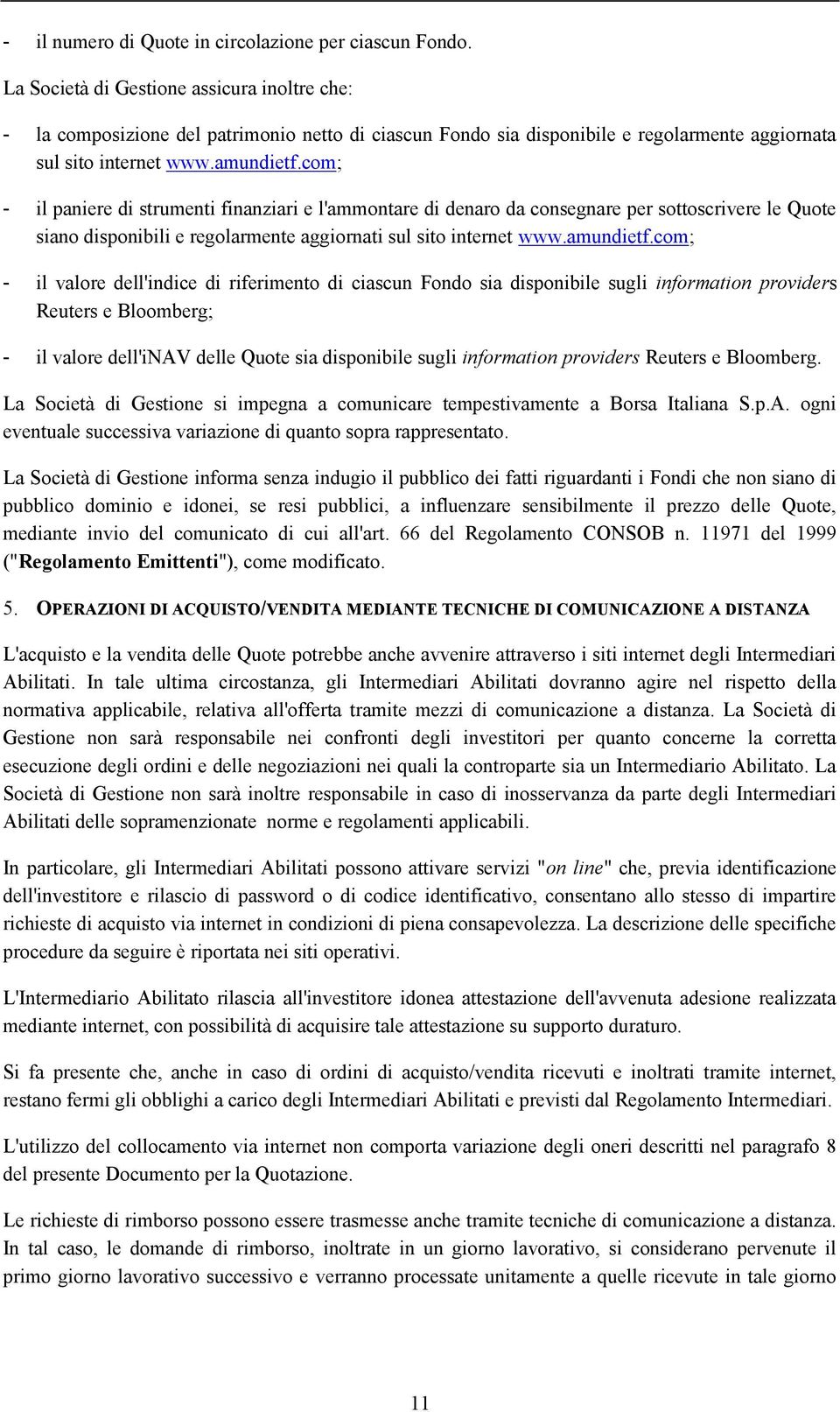 - il numero di Quote in circolazione per ciascun Fondo.

La Società di Gestione assicura inoltre che:

- la composizione del patrimonio netto di ciascun Fondo sia disponibile e regolarmente aggiornata sul sito internet www.amundietf.com;

- il paniere di strumenti finanziari e l'ammontare di denaro da consegnare per sottoscrivere le Quote siano disponibili e regolarmente aggiornati sul sito internet www.amundietf.com;

- il valore dell'indice di riferimento di ciascun Fondo sia disponibile sugli information providers Reuters e Bloomberg;

- il valore dell'iNAV delle Quote sia disponibile sugli information providers Reuters e Bloomberg.

La Società di Gestione si impegna a comunicare tempestivamente a Borsa Italiana S.p.A. ogni eventuale successiva variazione di quanto sopra rappresentato.

La Società di Gestione informa senza indugio il pubblico dei fatti riguardanti i Fondi che non siano di pubblico dominio e idonei, se resi pubblici, a influenzare sensibilmente il prezzo delle Quote, mediante invio del comunicato di cui all'art. 66 del Regolamento CONSOB n. 11971 del 1999 ("Regolamento Emittenti"), come modificato.

5. OPERAZIONI DI ACQUISTO/VENDITA MEDIANTE TECNICHE DI COMUNICAZIONE A DISTANZA

L'acquisto e la vendita delle Quote potrebbe anche avvenire attraverso i siti internet degli Intermediari Abilitati. In tale ultima circostanza, gli Intermediari Abilitati dovranno agire nel rispetto della normativa applicabile, relativa all'offerta tramite mezzi di comunicazione a distanza. La Società di Gestione non sarà responsabile nei confronti degli investitori per quanto concerne la corretta esecuzione degli ordini e delle negoziazioni nei quali la controparte sia un Intermediario Abilitato. La Società di Gestione non sarà inoltre responsabile in caso di inosservanza da parte degli Intermediari Abilitati delle sopramenzionate norme e regolamenti applicabili.

In particolare, gli Intermediari Abilitati possono attivare servizi "on line" che, previa identificazione dell'investitore e rilascio di password o di codice identificativo, consentano allo stesso di impartire richieste di acquisto via internet in condizioni di piena consapevolezza. La descrizione delle specifiche procedure da seguire è riportata nei siti operativi.

L'Intermediario Abilitato rilascia all'investitore idonea attestazione dell'avvenuta adesione realizzata mediante internet, con possibilità di acquisire tale attestazione su supporto duraturo.

Si fa presente che, anche in caso di ordini di acquisto/vendita ricevuti e inoltrati tramite internet, restano fermi gli obblighi a carico degli Intermediari Abilitati e previsti dal Regolamento Intermediari.

L'utilizzo del collocamento via internet non comporta variazione degli oneri descritti nel paragrafo 8 del presente Documento per la Quotazione.

Le richieste di rimborso possono essere trasmesse anche tramite tecniche di comunicazione a distanza. In tal caso, le domande di rimborso, inoltrate in un giorno lavorativo, si considerano pervenute il primo giorno lavorativo successivo e verranno processate unitamente a quelle ricevute in tale giorno

11